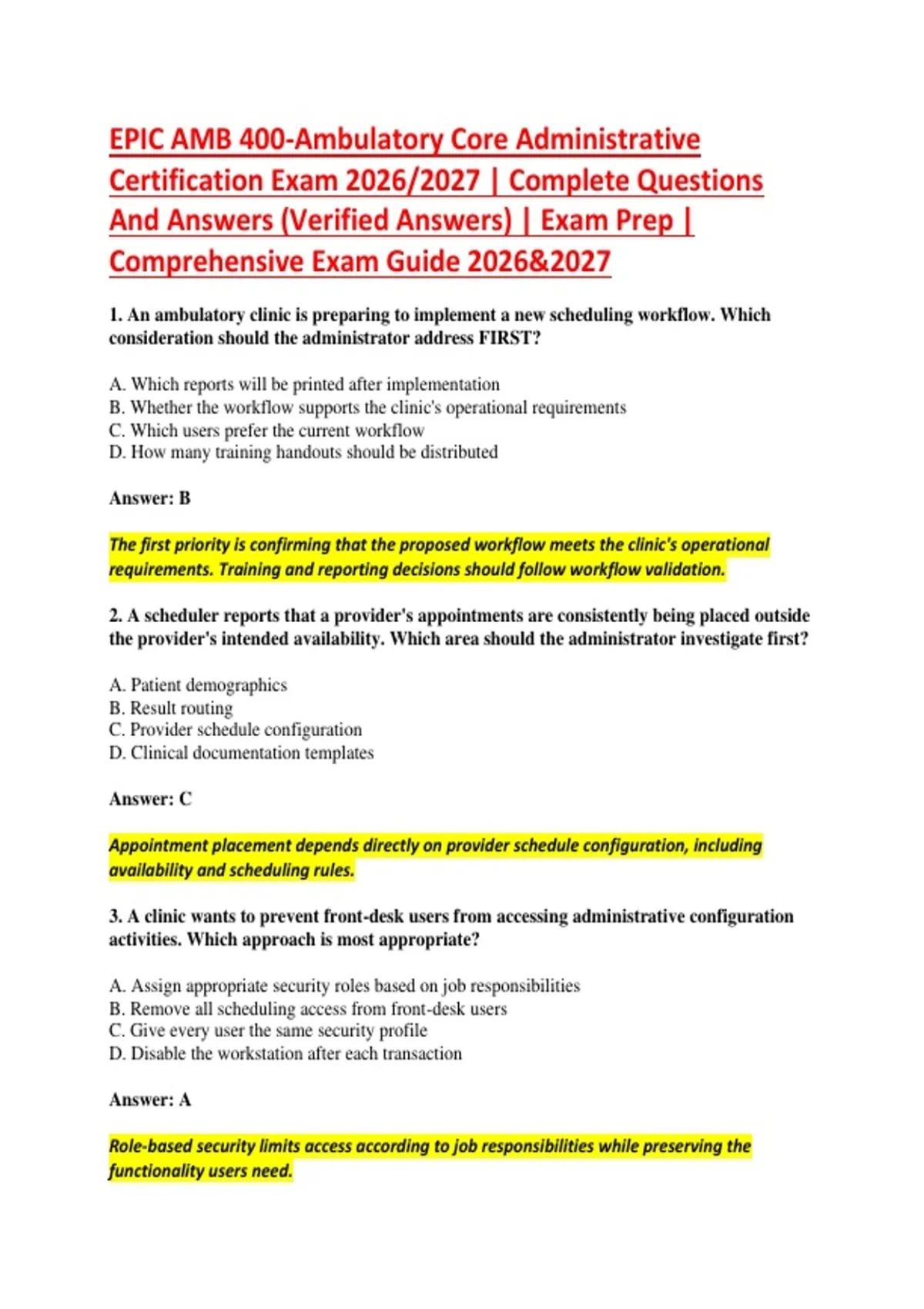 EPIC AMB 400-Ambulatory Core Administrative Certification Exam 2026/2027 | Complete Questions And Answers (Verified Answers) | Exam Prep | Comprehensive Exam Guide 2026&2027

1. An ambulatory clinic is preparing to implement a new scheduling workflow. Which consideration should the administrator address FIRST?

A. Which reports will be printed after implementation
B. Whether the workflow supports the clinic's operational requirements
C. Which users prefer the current workflow
D. How many training handouts should be distributed

Answer: B

The first priority is confirming that the proposed workflow meets the clinic's operational requirements. Training and reporting decisions should follow workflow validation.

2. A scheduler reports that a provider's appointments are consistently being placed outside the provider's intended availability. Which area should the administrator investigate first?

A. Patient demographics
B. Result routing
C. Provider schedule configuration
D. Clinical documentation templates

Answer: C

Appointment placement depends directly on provider schedule configuration, including availability and scheduling rules.

3. A clinic wants to prevent front-desk users from accessing administrative configuration activities. Which approach is most appropriate?

A. Assign appropriate security roles based on job responsibilities
B. Remove all scheduling access from front-desk users
C. Give every user the same security profile
D. Disable the workstation after each transaction

Answer: A

Role-based security limits access according to job responsibilities while preserving the functionality users need.